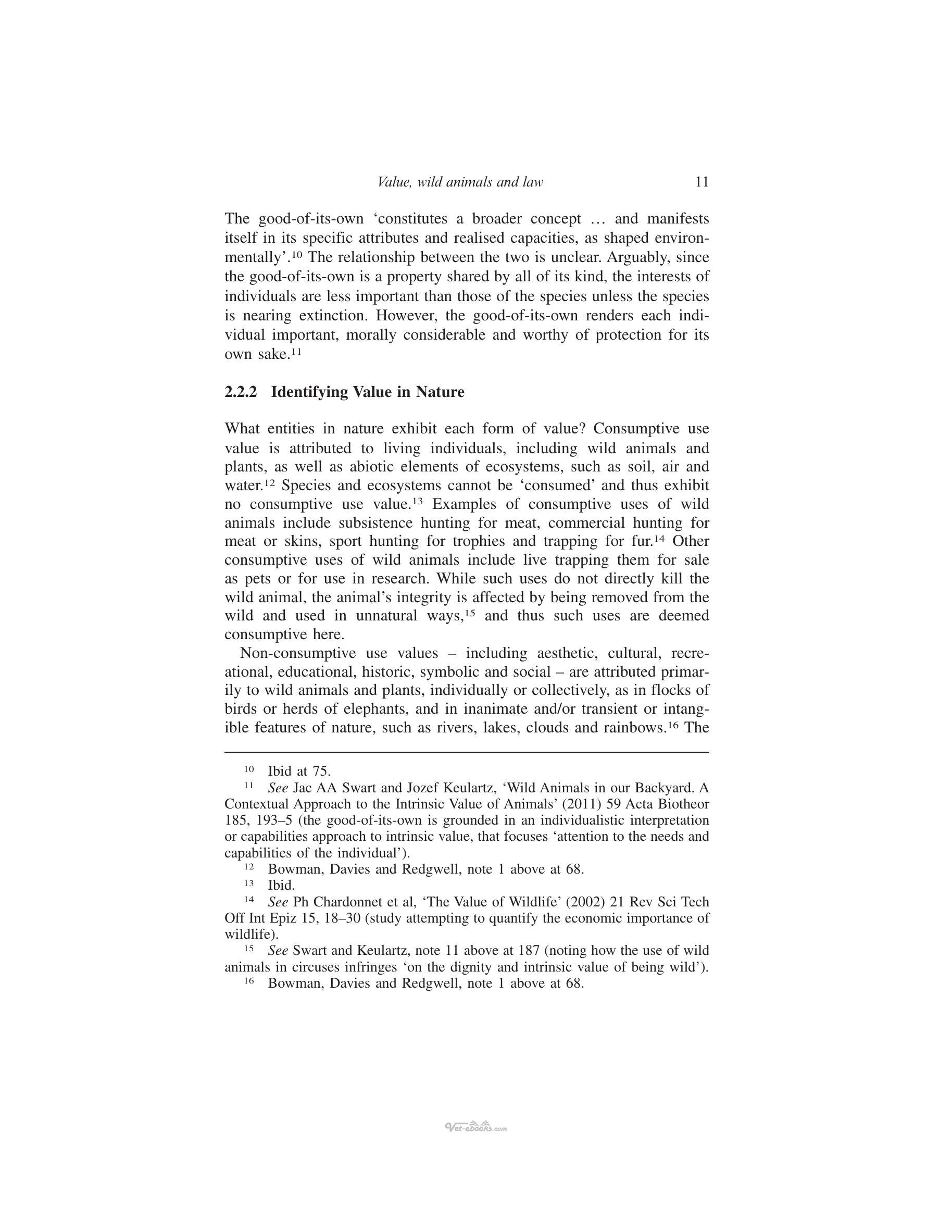 Value, wild animals and law 11

The good-of-its-own 'constitutes a broader concept … and manifests itself in its specific attributes and realised capacities, as shaped environmentally'.$^{10}$ The relationship between the two is unclear. Arguably, since the good-of-its-own is a property shared by all of its kind, the interests of individuals are less important than those of the species unless the species is nearing extinction. However, the good-of-its-own renders each individual important, morally considerable and worthy of protection for its own sake.$^{11}$

2.2.2 Identifying Value in Nature

What entities in nature exhibit each form of value? Consumptive use value is attributed to living individuals, including wild animals and plants, as well as abiotic elements of ecosystems, such as soil, air and water.$^{12}$ Species and ecosystems cannot be 'consumed' and thus exhibit no consumptive use value.$^{13}$ Examples of consumptive uses of wild animals include subsistence hunting for meat, commercial hunting for meat or skins, sport hunting for trophies and trapping for fur.$^{14}$ Other consumptive uses of wild animals include live trapping them for sale as pets or for use in research. While such uses do not directly kill the wild animal, the animal's integrity is affected by being removed from the wild and used in unnatural ways,$^{15}$ and thus such uses are deemed consumptive here.

Non-consumptive use values – including aesthetic, cultural, recreational, educational, historic, symbolic and social – are attributed primarily to wild animals and plants, individually or collectively, as in flocks of birds or herds of elephants, and in inanimate and/or transient or intangible features of nature, such as rivers, lakes, clouds and rainbows.$^{16}$ The

$^{10}$ Ibid at 75.

$^{11}$ See Jac AA Swart and Jozef Keulartz, 'Wild Animals in our Backyard. A Contextual Approach to the Intrinsic Value of Animals' (2011) 59 Acta Biotheor 185, 193–5 (the good-of-its-own is grounded in an individualistic interpretation or capabilities approach to intrinsic value, that focuses 'attention to the needs and capabilities of the individual').

$^{12}$ Bowman, Davies and Redgwell, note 1 above at 68.

$^{13}$ Ibid.

$^{14}$ See Ph Chardonnet et al, 'The Value of Wildlife' (2002) 21 Rev Sci Tech Off Int Epiz 15, 18–30 (study attempting to quantify the economic importance of wildlife).

$^{15}$ See Swart and Keulartz, note 11 above at 187 (noting how the use of wild animals in circuses infringes 'on the dignity and intrinsic value of being wild').

$^{16}$ Bowman, Davies and Redgwell, note 1 above at 68.

Vet-ebooks.com